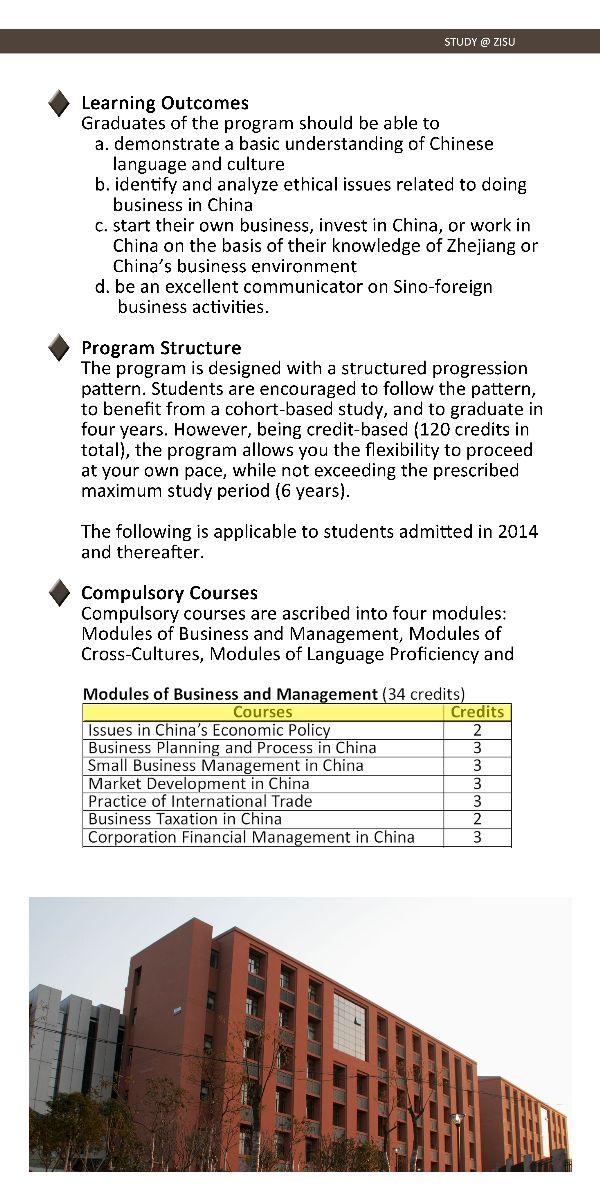 STUDY @ ZISU

Learning Outcomes
Graduates of the program should be able to
a. demonstrate a basic understanding of Chinese language and culture
b. identify and analyze ethical issues related to doing business in China
c. start their own business, invest in China, or work in China on the basis of their knowledge of Zhejiang or China's business environment
d. be an excellent communicator on Sino-foreign business activities.

Program Structure
The program is designed with a structured progression pattern. Students are encouraged to follow the pattern, to benefit from a cohort-based study, and to graduate in four years. However, being credit-based (120 credits in total), the program allows you the flexibility to proceed at your own pace, while not exceeding the prescribed maximum study period (6 years).

The following is applicable to students admitted in 2014 and thereafter.

Compulsory Courses
Compulsory courses are ascribed into four modules: Modules of Business and Management, Modules of Cross-Cultures, Modules of Language Proficiency and

Modules of Business and Management (34 credits)

| Courses | Credits |
|---|---|
| Issues in China's Economic Policy | 2 |
| Business Planning and Process in China | 3 |
| Small Business Management in China | 3 |
| Market Development in China | 3 |
| Practice of International Trade | 3 |
| Business Taxation in China | 2 |
| Corporation Financial Management in China | 3 |